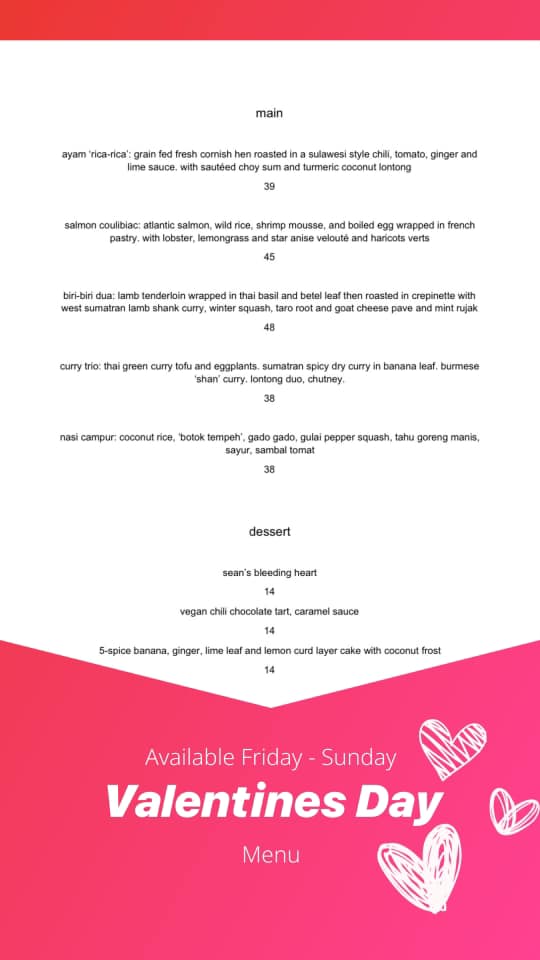 main

ayam 'rica-rica': grain fed fresh cornish hen roasted in a sulawesi style chili, tomato, ginger and lime sauce. with sautéed choy sum and turmeric coconut lontong

39

salmon coulibiac: atlantic salmon, wild rice, shrimp mousse, and boiled egg wrapped in french pastry. with lobster, lemongrass and star anise velouté and haricots verts

45

biri-biri dua: lamb tenderloin wrapped in thai basil and betel leaf then roasted in crepinette with west sumatran lamb shank curry, winter squash, taro root and goat cheese pave and mint rujak

48

curry trio: thai green curry tofu and eggplants. sumatran spicy dry curry in banana leaf. burmese 'shan' curry. lontong duo, chutney.

38

nasi campur: coconut rice, 'botok tempeh', gado gado, gulai pepper squash, tahu goreng manis, sayur, sambal tomat

38

dessert

sean's bleeding heart

14

vegan chili chocolate tart, caramel sauce

14

5-spice banana, ginger, lime leaf and lemon curd layer cake with coconut frost

14

Available Friday - Sunday

Valentines Day

Menu